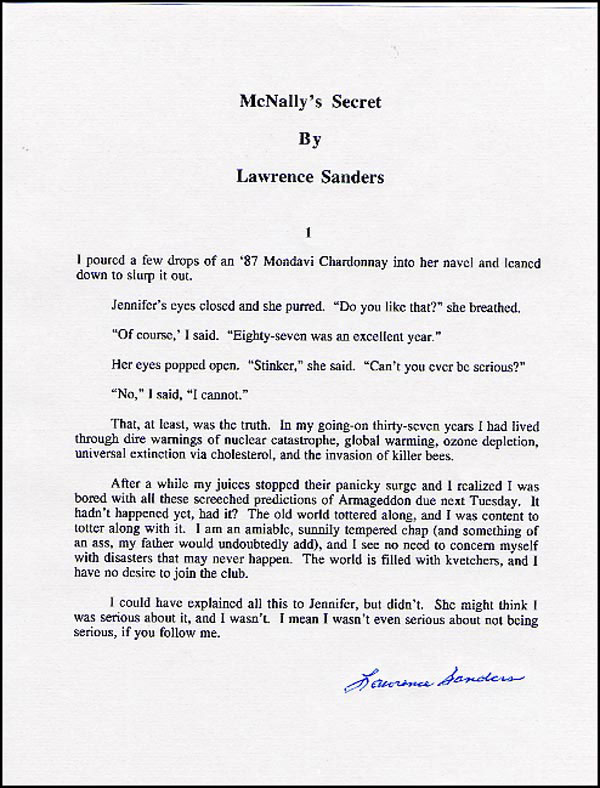 McNally's Secret

By

Lawrence Sanders

1

I poured a few drops of an '87 Mondavi Chardonnay into her navel and leaned down to slurp it out.

Jennifer's eyes closed and she purred. "Do you like that?" she breathed.

"Of course,' I said. "Eighty-seven was an excellent year."

Her eyes popped open. "Stinker," she said. "Can't you ever be serious?"

"No," I said, "I cannot."

That, at least, was the truth. In my going-on thirty-seven years I had lived through dire warnings of nuclear catastrophe, global warming, ozone depletion, universal extinction via cholesterol, and the invasion of killer bees.

After a while my juices stopped their panicky surge and I realized I was bored with all these screeched predictions of Armageddon due next Tuesday. It hadn't happened yet, had it? The old world tottered along, and I was content to totter along with it. I am an amiable, sunnily tempered chap (and something of an ass, my father would undoubtedly add), and I see no need to concern myself with disasters that may never happen. The world is filled with kvetchers, and I have no desire to join the club.

I could have explained all this to Jennifer, but didn't. She might think I was serious about it, and I wasn't. I mean I wasn't even serious about not being serious, if you follow me.

Lawrence Sanders